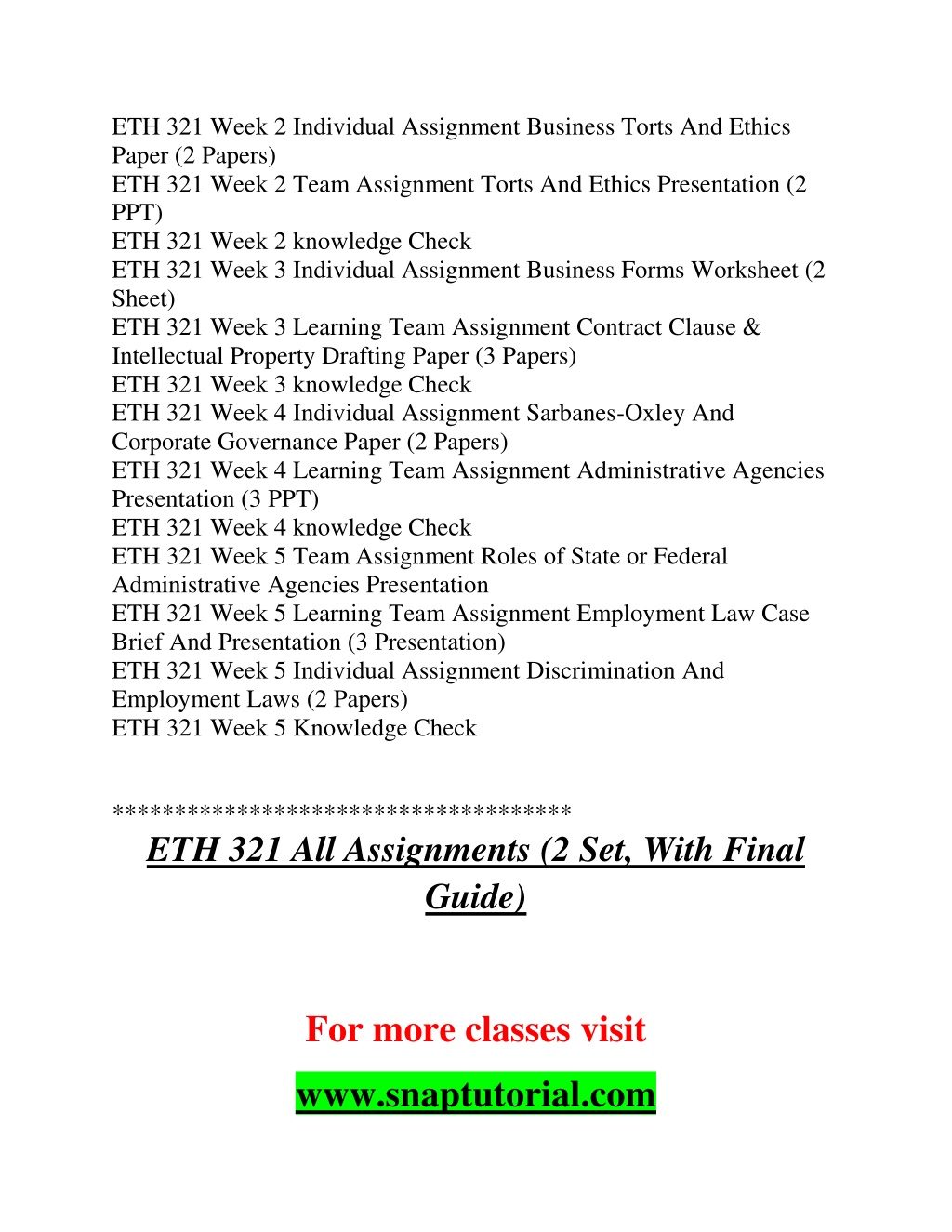 ETH 321 Week 2 Individual Assignment Business Torts And Ethics Paper (2 Papers)
ETH 321 Week 2 Team Assignment Torts And Ethics Presentation (2 PPT)
ETH 321 Week 2 knowledge Check
ETH 321 Week 3 Individual Assignment Business Forms Worksheet (2 Sheet)
ETH 321 Week 3 Learning Team Assignment Contract Clause & Intellectual Property Drafting Paper (3 Papers)
ETH 321 Week 3 knowledge Check
ETH 321 Week 4 Individual Assignment Sarbanes-Oxley And Corporate Governance Paper (2 Papers)
ETH 321 Week 4 Learning Team Assignment Administrative Agencies Presentation (3 PPT)
ETH 321 Week 4 knowledge Check
ETH 321 Week 5 Team Assignment Roles of State or Federal Administrative Agencies Presentation
ETH 321 Week 5 Learning Team Assignment Employment Law Case Brief And Presentation (3 Presentation)
ETH 321 Week 5 Individual Assignment Discrimination And Employment Laws (2 Papers)
ETH 321 Week 5 Knowledge Check

************************************

ETH 321 All Assignments (2 Set, With Final Guide)

For more classes visit

www.snaptutorial.com